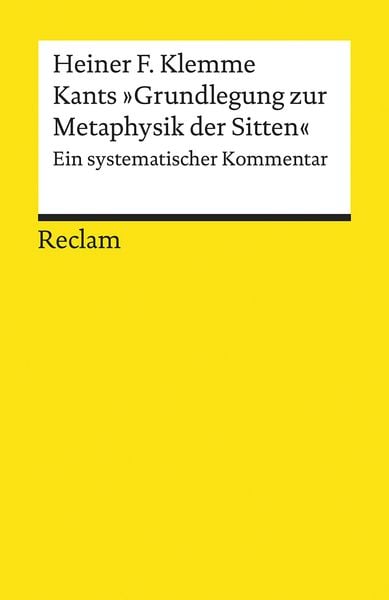 Heiner F. Klemme
Kants »Grundlegung zur Metaphysik der Sitten«
Ein systematischer Kommentar

Reclam